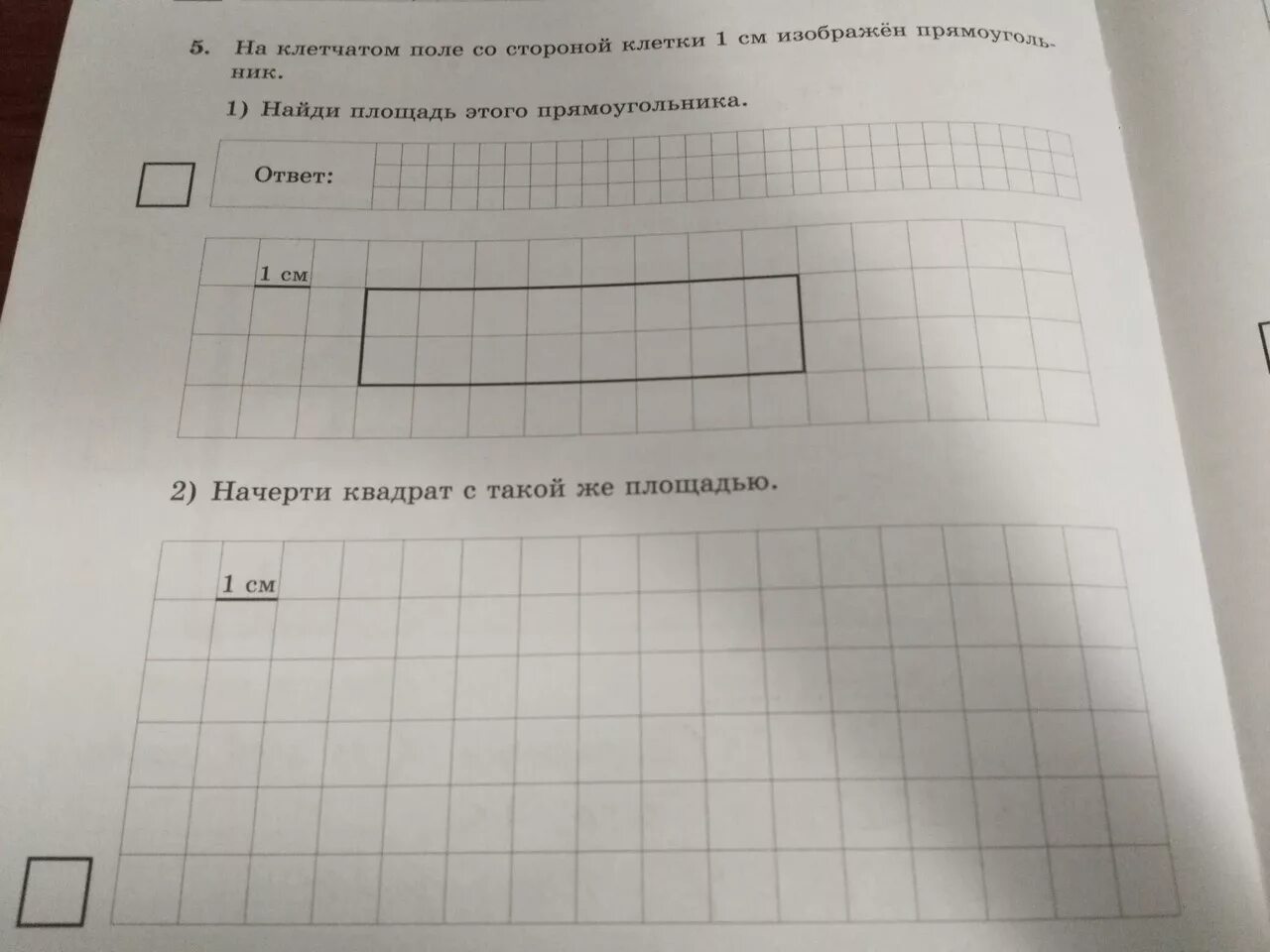 5. На клетчатом поле со стороной клетки 1 см изображён прямоугольник.

1) Найди площадь этого прямоугольника.

Ответ:

1 см

2) Начерти квадрат с такой же площадью.

1 см